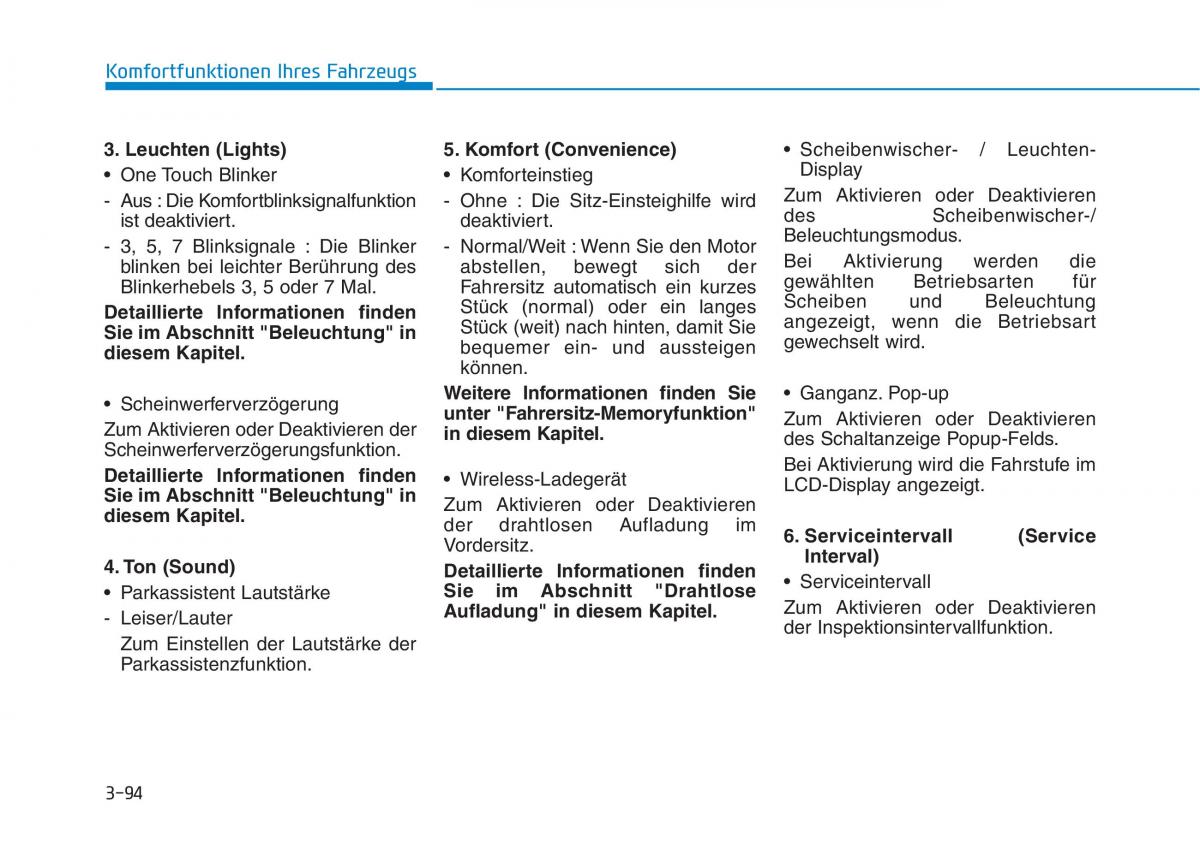 Komfortfunktionen Ihres Fahrzeugs

3. Leuchten (Lights)

• One Touch Blinker

- Aus : Die Komfortblinksignalfunktion ist deaktiviert.

- 3, 5, 7 Blinksignale : Die Blinker blinken bei leichter Berührung des Blinkerhebels 3, 5 oder 7 Mal.

Detaillierte Informationen finden Sie im Abschnitt "Beleuchtung" in diesem Kapitel.

• Scheinwerferverzögerung

Zum Aktivieren oder Deaktivieren der Scheinwerferverzögerungsfunktion.

Detaillierte Informationen finden Sie im Abschnitt "Beleuchtung" in diesem Kapitel.

4. Ton (Sound)

• Parkassistent Lautstärke

- Leiser/Lauter

Zum Einstellen der Lautstärke der Parkassistenzfunktion.

5. Komfort (Convenience)

• Komforteinstieg

- Ohne : Die Sitz-Einsteighilfe wird deaktiviert.

- Normal/Weit : Wenn Sie den Motor abstellen, bewegt sich der Fahrersitz automatisch ein kurzes Stück (normal) oder ein langes Stück (weit) nach hinten, damit Sie bequemer ein- und aussteigen können.

Weitere Informationen finden Sie unter "Fahrersitz-Memoryfunktion" in diesem Kapitel.

• Wireless-Ladegerät

Zum Aktivieren oder Deaktivieren der drahtlosen Aufladung im Vordersitz.

Detaillierte Informationen finden Sie im Abschnitt "Drahtlose Aufladung" in diesem Kapitel.

• Scheibenwischer- / Leuchten-Display

Zum Aktivieren oder Deaktivieren des Scheibenwischer-/ Beleuchtungsmodus.

Bei Aktivierung werden die gewählten Betriebsarten für Scheiben und Beleuchtung angezeigt, wenn die Betriebsart gewechselt wird.

• Ganganz. Pop-up

Zum Aktivieren oder Deaktivieren des Schaltanzeige Popup-Felds.

Bei Aktivierung wird die Fahrstufe im LCD-Display angezeigt.

6. Serviceintervall (Service Interval)

• Serviceintervall

Zum Aktivieren oder Deaktivieren der Inspektionsintervallfunktion.

3-94